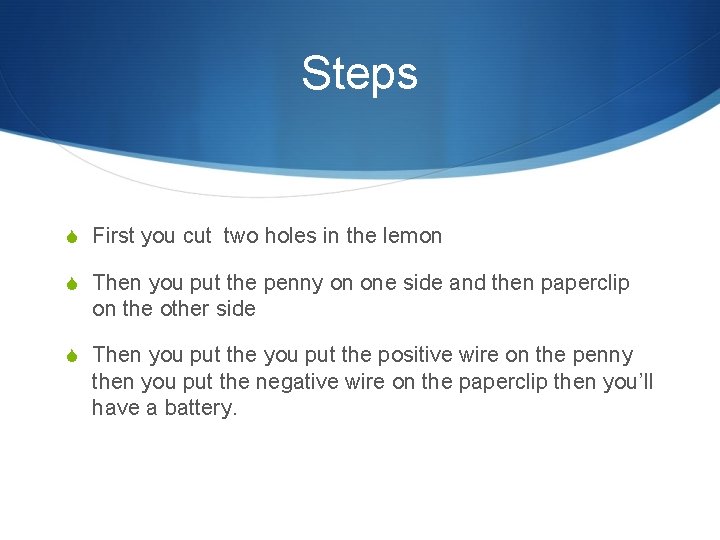 Steps

First you cut  two holes in the lemon

Then you put the penny on one side and then paperclip on the other side

Then you put the you put the positive wire on the penny then you put the negative wire on the paperclip then you'll have a battery.